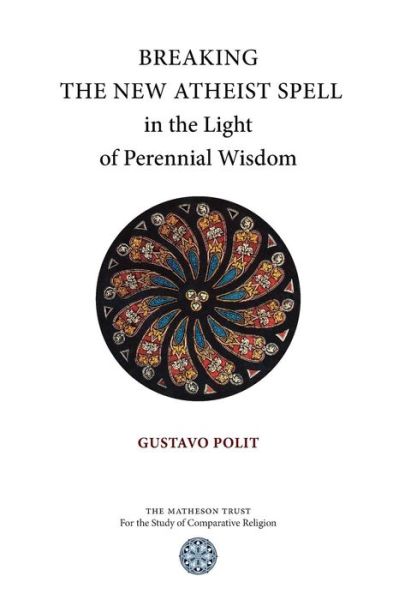 BREAKING
THE NEW ATHEIST SPELL
in the Light
of Perennial Wisdom

GUSTAVO POLIT

THE MATHESON TRUST
For the Study of Comparative Religion